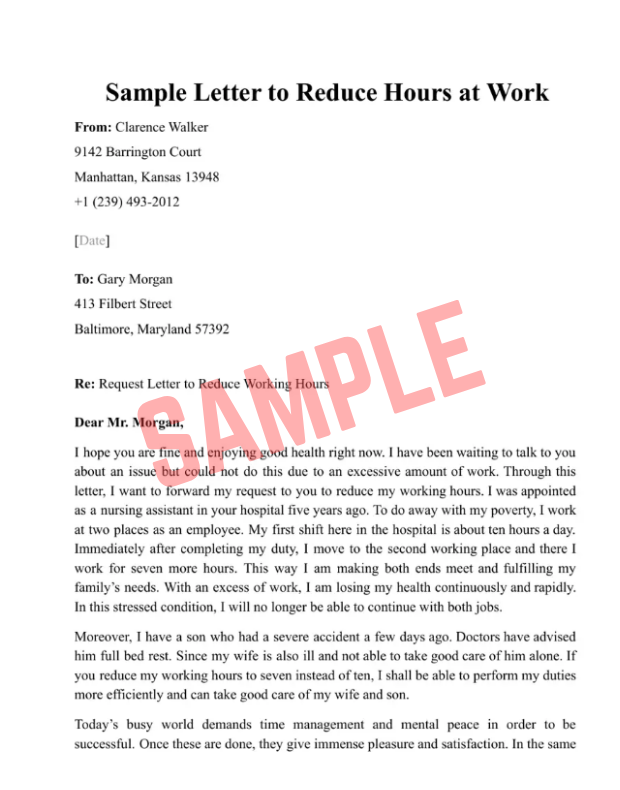 Sample Letter to Reduce Hours at Work

From: Clarence Walker
9142 Barrington Court
Manhattan, Kansas 13948
+1 (239) 493-2012

[Date]

To: Gary Morgan
413 Filbert Street
Baltimore, Maryland 57392

Re: Request Letter to Reduce Working Hours

Dear Mr. Morgan,

I hope you are fine and enjoying good health right now. I have been waiting to talk to you about an issue but could not do this due to an excessive amount of work. Through this letter, I want to forward my request to you to reduce my working hours. I was appointed as a nursing assistant in your hospital five years ago. To do away with my poverty, I work at two places as an employee. My first shift here in the hospital is about ten hours a day. Immediately after completing my duty, I move to the second working place and there I work for seven more hours. This way I am making both ends meet and fulfilling my family's needs. With an excess of work, I am losing my health continuously and rapidly. In this stressed condition, I will no longer be able to continue with both jobs.

Moreover, I have a son who had a severe accident a few days ago. Doctors have advised him full bed rest. Since my wife is also ill and not able to take good care of him alone. If you reduce my working hours to seven instead of ten, I shall be able to perform my duties more efficiently and can take good care of my wife and son.

Today's busy world demands time management and mental peace in order to be successful. Once these are done, they give immense pleasure and satisfaction. In the same

SAMPLE